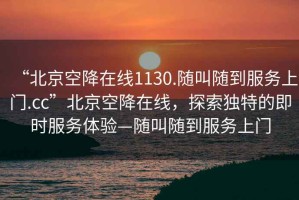 “北京空降在线1130.随叫随到服务上门.cc”北京空降在线，探索独特的即时服务体验—随叫随到服务上门